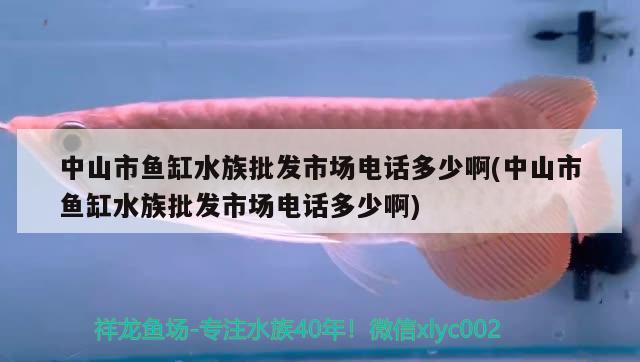 中山市鱼缸水族批发市场电话多少啊(中山市鱼缸水族批发市场电话多少啊)

祥龙鱼场-专注水族40年！微信xlyc002